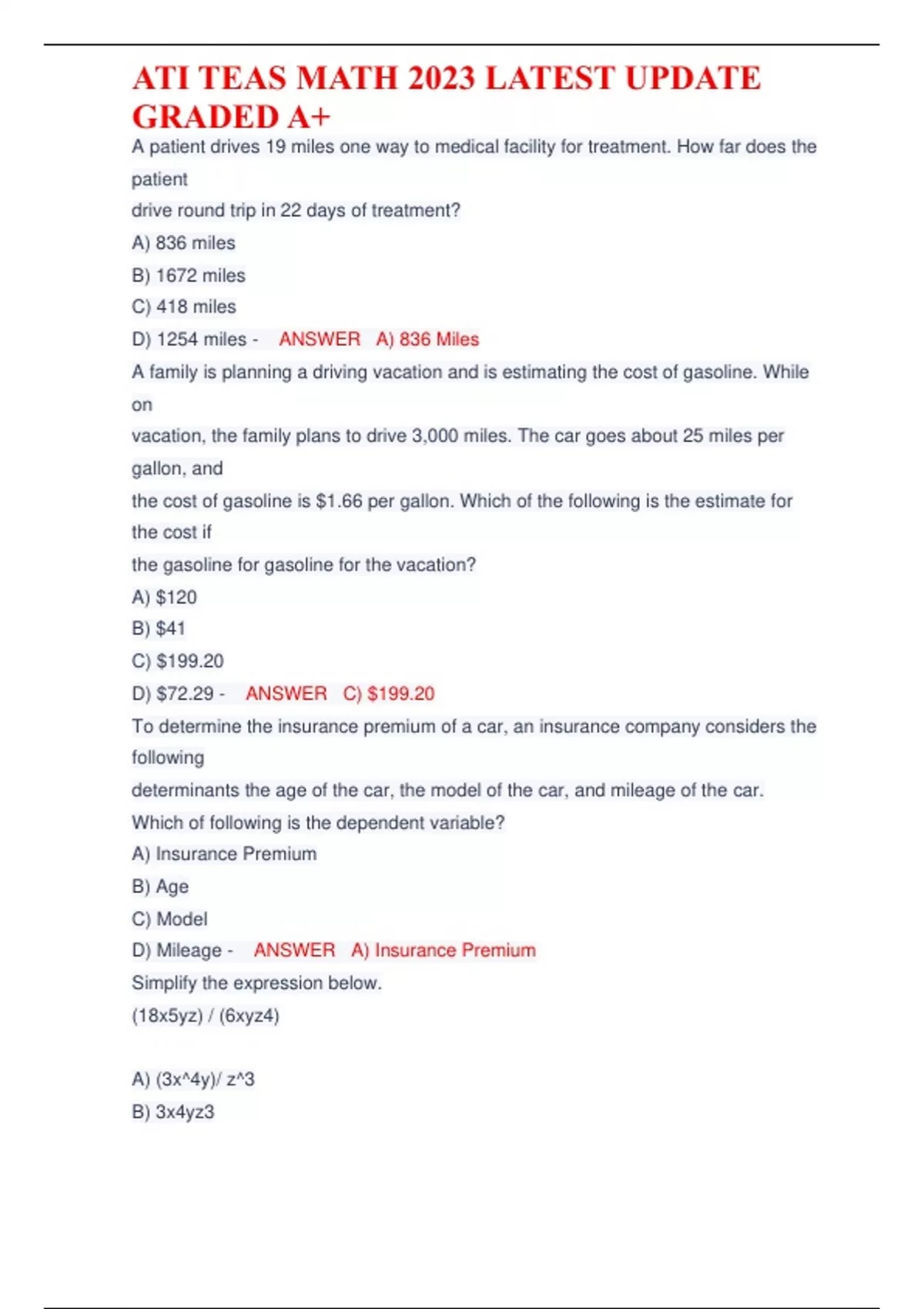 ATI TEAS MATH 2023 LATEST UPDATE GRADED A+

A patient drives 19 miles one way to medical facility for treatment. How far does the patient
drive round trip in 22 days of treatment?
A) 836 miles
B) 1672 miles
C) 418 miles
D) 1254 miles - ANSWER A) 836 Miles

A family is planning a driving vacation and is estimating the cost of gasoline. While on
vacation, the family plans to drive 3,000 miles. The car goes about 25 miles per gallon, and
the cost of gasoline is \$1.66 per gallon. Which of the following is the estimate for the cost if
the gasoline for gasoline for the vacation?
A) \$120
B) \$41
C) \$199.20
D) \$72.29 - ANSWER C) \$199.20

To determine the insurance premium of a car, an insurance company considers the following
determinants the age of the car, the model of the car, and mileage of the car.
Which of following is the dependent variable?
A) Insurance Premium
B) Age
C) Model
D) Mileage - ANSWER A) Insurance Premium

Simplify the expression below.
(18x5yz) / (6xyz4)

A) (3x^4y)/ z^3
B) 3x4yz3